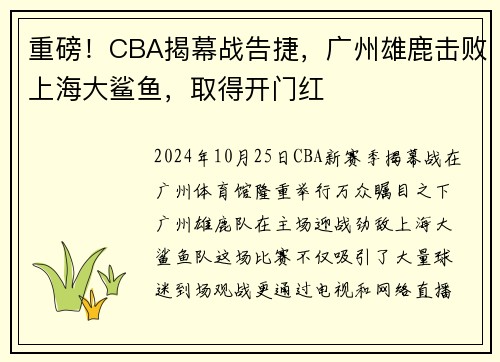 重磅！CBA揭幕战告捷，广州雄鹿击败上海大鲨鱼，取得开门红

2024年10月25日CBA新赛季揭幕战在广州体育馆隆重举行万众瞩目之下广州雄鹿队在主场迎战劲敌上海大鲨鱼队这场比赛不仅吸引了大量球迷到场观战更通过电视和网络直播